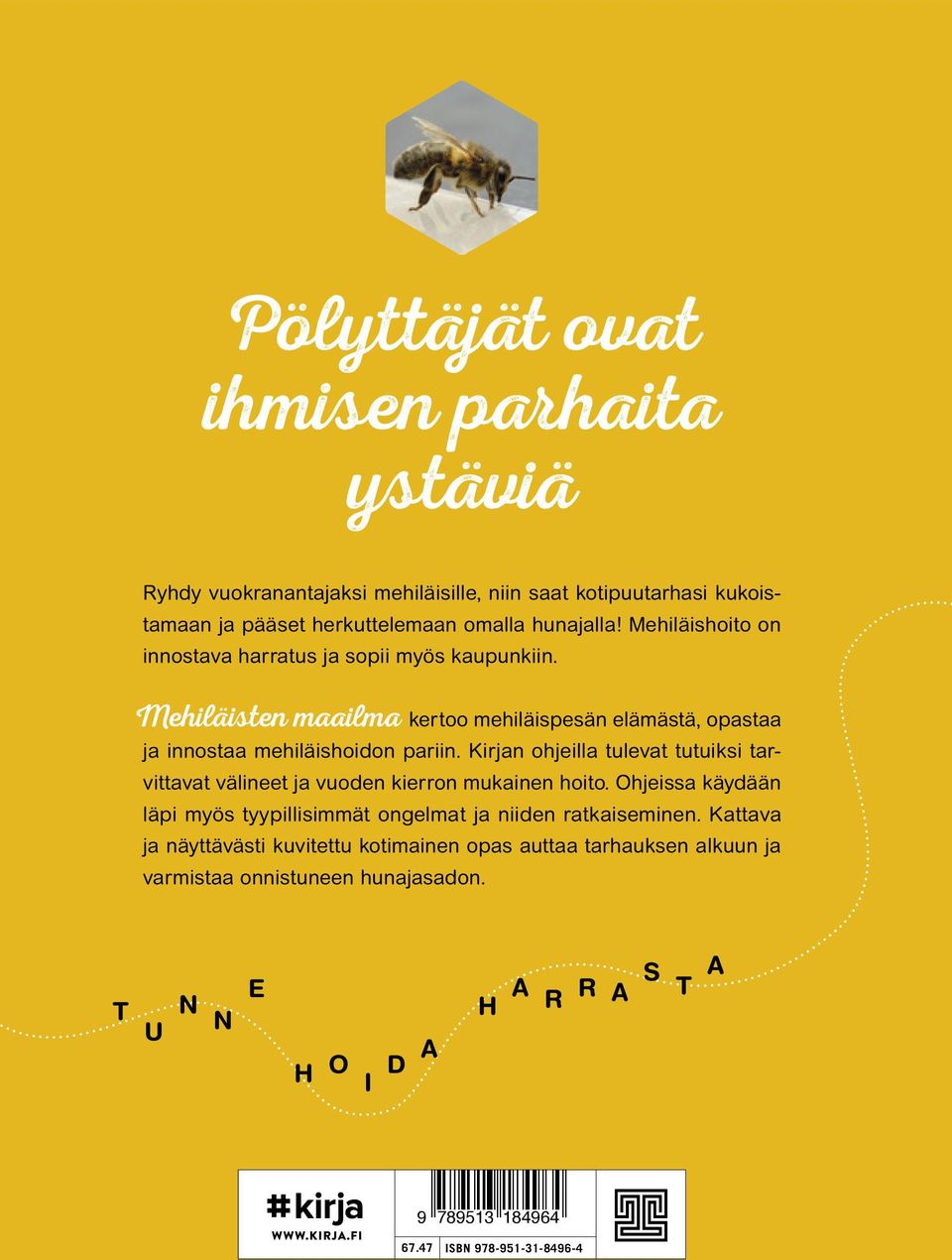 Pölyttäjät ovat ihmisen parhaita ystäviä

Ryhdy vuokranantajaksi mehiläisille, niin saat kotipuutarhasi kukoistamaan ja pääset herkuttelemaan omalla hunajalla! Mehiläishoito on innostava harratus ja sopii myös kaupunkiin.

Mehiläisten maailma kertoo mehiläispesän elämästä, opastaa ja innostaa mehiläishoidon pariin. Kirjan ohjeilla tulevat tutuiksi tarvittavat välineet ja vuoden kierron mukainen hoito. Ohjeissa käydään läpi myös tyypillisimmät ongelmat ja niiden ratkaiseminen. Kattava ja näyttävästi kuvitettu kotimainen opas auttaa tarhauksen alkuun ja varmistaa onnistuneen hunajasadon.

TUNNE HOIDA HARRASTA

#kirja
WWW.KIRJA.FI

9 789513 184964
67.47 ISBN 978-951-31-8496-4